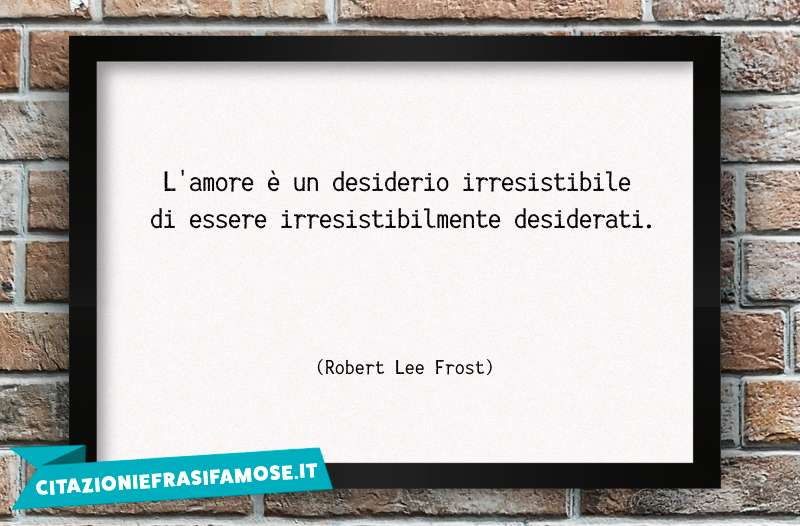 L'amore è un desiderio irresistibile di essere irresistibilmente desiderati.

(Robert Lee Frost)

CITAZIONIEFRASIFAMOSE.IT